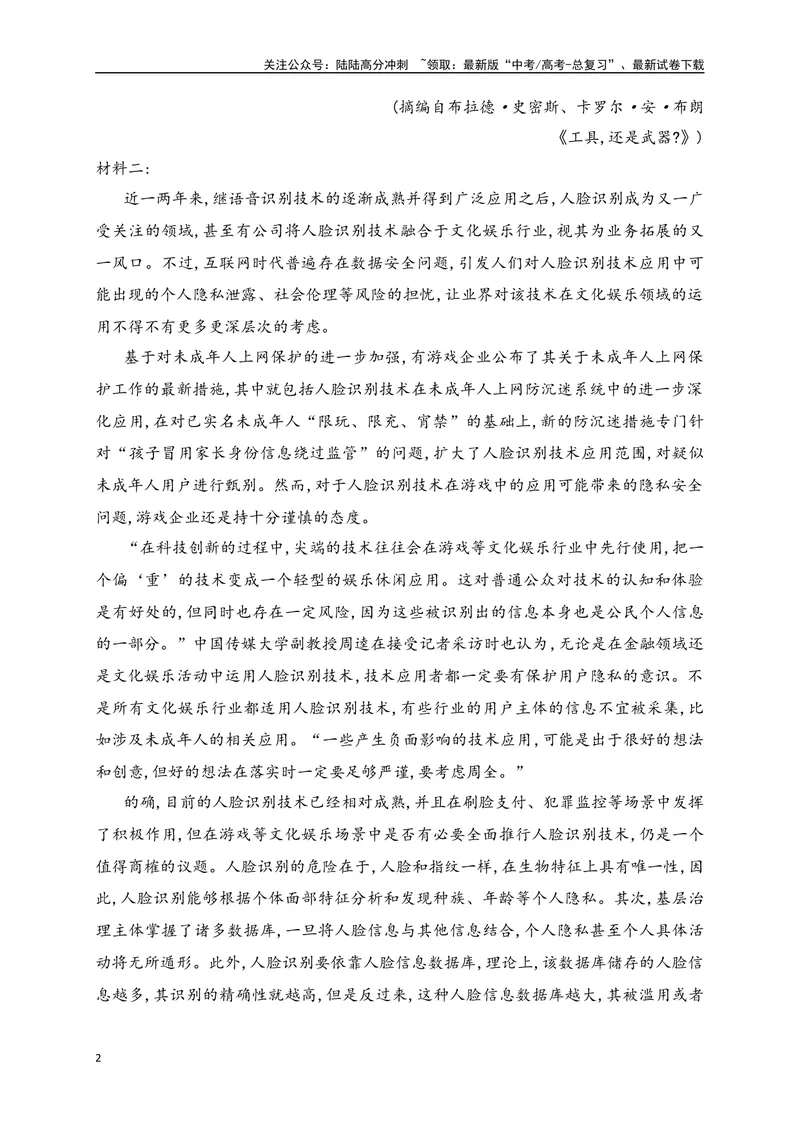 关注公众号：陆陆高分冲刺 ~领取：最新版“中考/高考-总复习”、最新试卷下载

（摘编自布拉德·史密斯、卡罗尔·安·布朗《工具，还是武器？》）

材料二：

近一两年来，继语音识别技术的逐渐成熟并得到广泛应用之后，人脸识别成为又一广受关注的领域，甚至有公司将人脸识别技术融合于文化娱乐行业，视其为业务拓展的又一风口。不过，互联网时代普遍存在数据安全问题，引发人们对人脸识别技术应用中可能出现的个人隐私泄露、社会伦理等风险的担忧，让业界对该技术在文化娱乐领域的运用不得不有更多更深层次的考虑。

基于对未成年人上网保护的进一步加强，有游戏企业公布了其关于未成年人上网保护工作的最新措施，其中就包括人脸识别技术在未成年人上网防沉迷系统中的进一步深化应用，在对已实名未成年人“限玩、限充、宵禁”的基础上，新的防沉迷措施专门针对“孩子冒用家长身份信息绕过监管”的问题，扩大了人脸识别技术应用范围，对疑似未成年人用户进行甄别。然而，对于人脸识别技术在游戏中的应用可能带来的隐私安全问题，游戏企业还是持十分谨慎的态度。

“在科技创新的过程中，尖端的技术往往会在游戏等文化娱乐行业中先行使用，把一个偏‘重’的技术变成一个轻型的娱乐休闲应用。这对普通公众对技术的认知和体验是有好处的，但同时也存在一定风险，因为这些被识别出的信息本身也是公民个人信息的一部分。”中国传媒大学副教授周逵在接受记者采访时也认为，无论是在金融领域还是文化娱乐活动中运用人脸识别技术，技术应用者都一定要有保护用户隐私的意识。不是所有文化娱乐行业都适用人脸识别技术，有些行业的用户主体的信息不宜被采集，比如涉及未成年人的相关应用。“一些产生负面影响的技术应用，可能是出于很好的想法和创意，但好的想法在落实时一定要足够严谨，要考虑周全。”

的确，目前的人脸识别技术已经相对成熟，并且在刷脸支付、犯罪监控等场景中发挥了积极作用，但在游戏等文化娱乐场景中是否有必要全面推行人脸识别技术，仍是一个值得商榷的议题。人脸识别的危险在于，人脸和指纹一样，在生物特征上具有唯一性，因此，人脸识别能够根据个体面部特征分析和发现种族、年龄等个人隐私。其次，基层治理主体掌握了诸多数据库，一旦将人脸信息与其他信息结合，个人隐私甚至个人具体活动将无所遁形。此外，人脸识别要依靠人脸信息数据库，理论上，该数据库储存的人脸信息越多，其识别的精确性就越高，但是反过来，这种人脸信息数据库越大，其被滥用或者

2